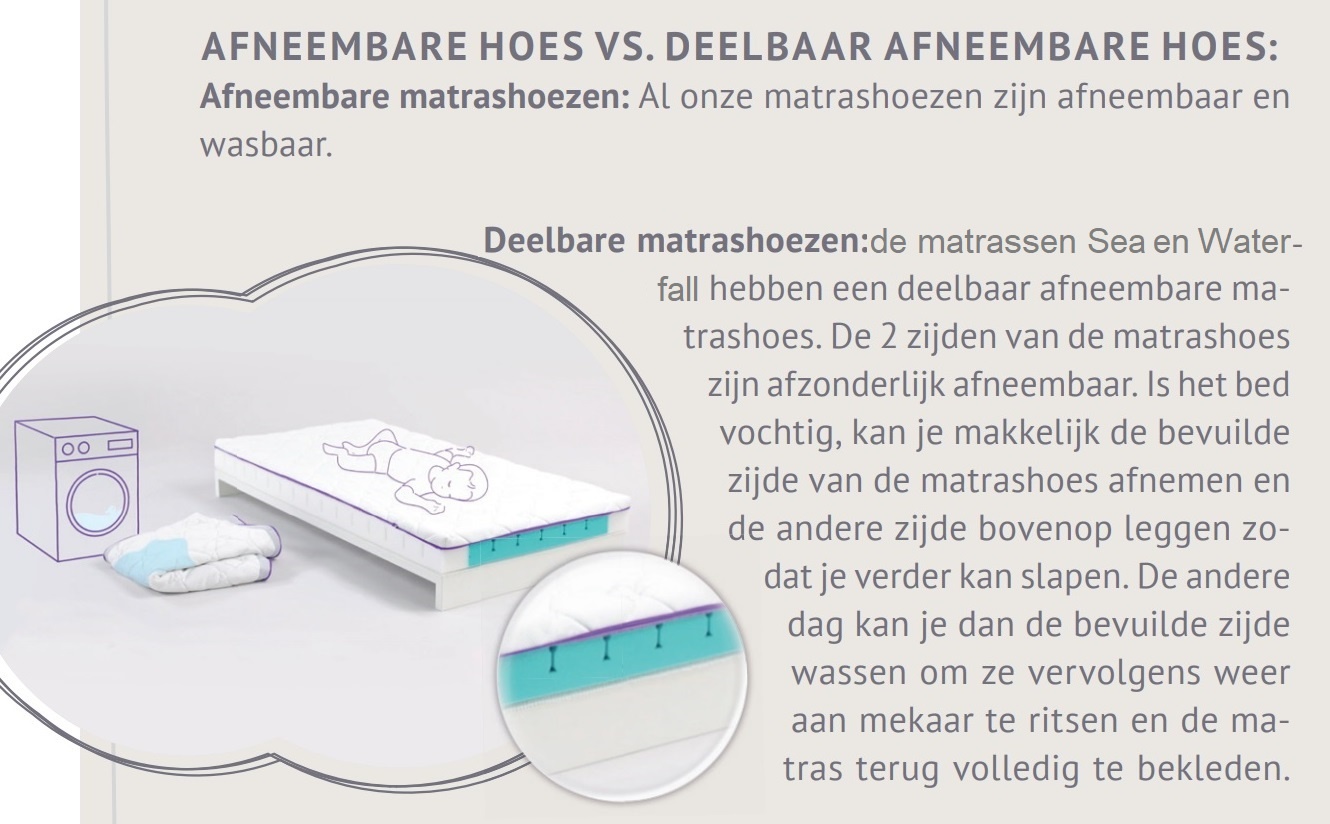 AFNEEMBARE HOES VS. DEELBAAR AFNEEMBARE HOES:

Afneembare matrashoezen: Al onze matrashoezen zijn afneembaar en wasbaar.

Deelbare matrashoezen:de matrassen Sea en Waterfall hebben een deelbaar afneembare matrashoes. De 2 zijden van de matrashoes zijn afzonderlijk afneembaar. Is het bed vochtig, kan je makkelijk de bevuilde zijde van de matrashoes afnemen en de andere zijde bovenop leggen zodat je verder kan slapen. De andere dag kan je dan de bevuilde zijde wassen om ze vervolgens weer aan mekaar te ritsen en de matras terug volledig te bekleden.